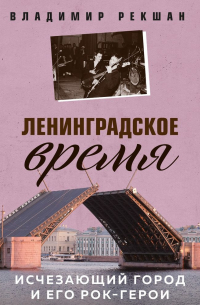 ВЛАДИМИР РЕКШАН

ЛЕНИНГРАДСКОЕ
время

ИСЧЕЗАЮЩИЙ ГОРОД
И ЕГО РОК-ГЕРОИ